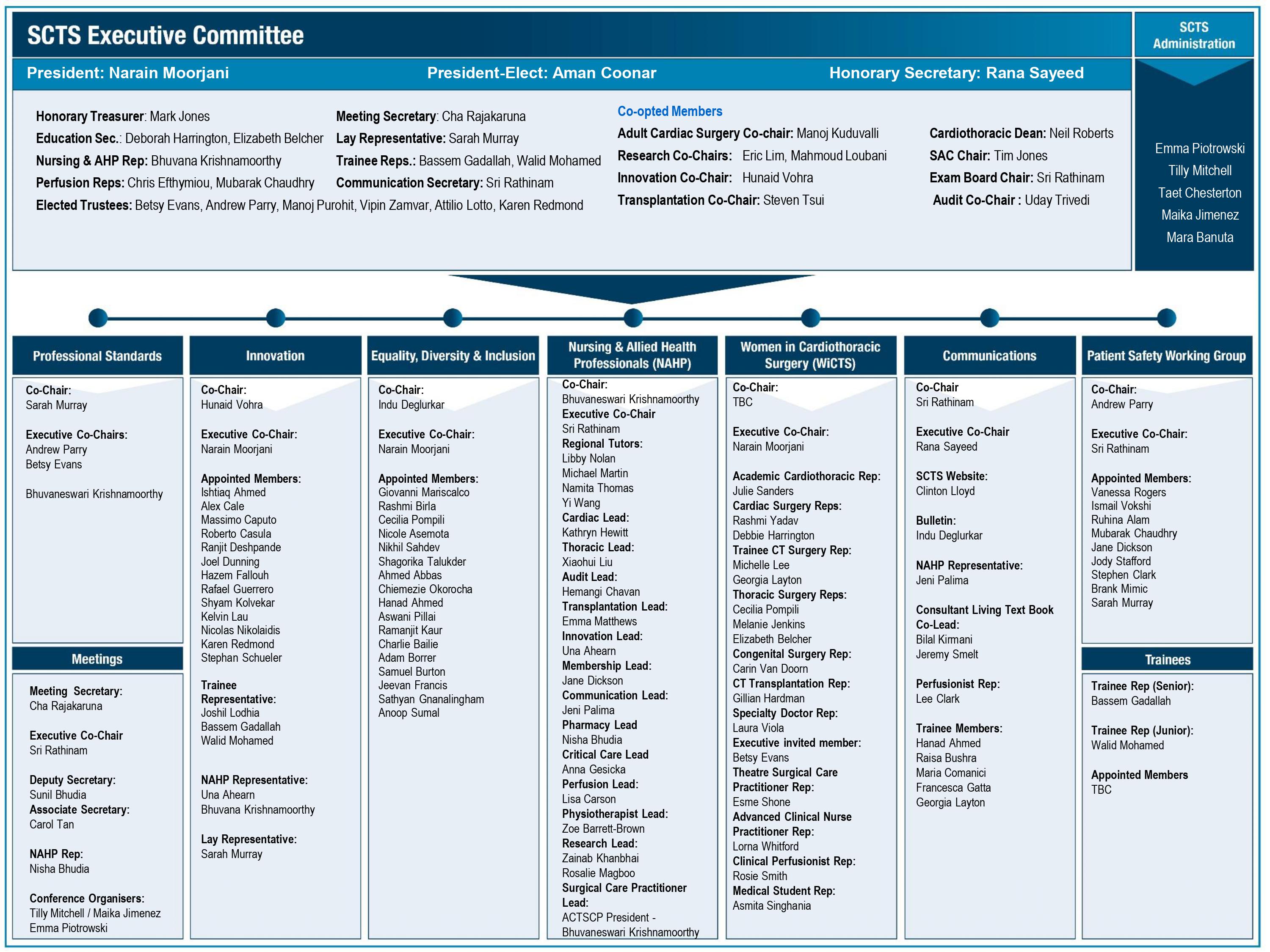 SCTS Executive Committee

SCTS Administration

President: Narain Moorjani
President-Elect: Aman Coonar
Honorary Secretary: Rana Sayeed

Honorary Treasurer: Mark Jones
Education Sec.: Deborah Harrington, Elizabeth Belcher
Nursing & AHP Rep: Bhuvana Krishnamoorthy
Perfusion Reps: Chris Efthymiou, Mubarak Chaudhry
Elected Trustees: Betsy Evans, Andrew Parry, Manoj Purohit, Vipin Zamvar, Attilio Lotto, Karen Redmond

Meeting Secretary: Cha Rajakaruna
Lay Representative: Sarah Murray
Trainee Reps.: Bassem Gadallah, Walid Mohamed
Communication Secretary: Sri Rathinam

Co-opted Members
Adult Cardiac Surgery Co-chair: Manoj Kuduvalli
Research Co-Chairs: Eric Lim, Mahmoud Loubani
Innovation Co-Chair: Hunaid Vohra
Transplantation Co-Chair: Steven Tsui

Cardiothoracic Dean: Neil Roberts
SAC Chair: Tim Jones
Exam Board Chair: Sri Rathinam
Audit Co-Chair : Uday Trivedi

Emma Piotrowski
Tilly Mitchell
Taet Chesterton
Maika Jimenez
Mara Banuta

Professional Standards
Co-Chair:
Sarah Murray
Executive Co-Chairs:
Andrew Parry
Betsy Evans

Bhuvaneswari Krishnamoorthy

Meetings
Meeting Secretary:
Cha Rajakaruna
Executive Co-Chair
Sri Rathinam
Deputy Secretary:
Sunil Bhudia
Associate Secretary:
Carol Tan
NAHP Rep:
Nisha Bhudia
Conference Organisers:
Tilly Mitchell / Maika Jimenez
Emma Piotrowski

Innovation
Co-Chair:
Hunaid Vohra
Executive Co-Chair:
Narain Moorjani
Appointed Members:
Ishtiaq Ahmed
Alex Cale
Massimo Caputo
Roberto Casula
Ranjit Deshpande
Joel Dunning
Hazem Fallouh
Rafael Guerrero
Shyam Kolvekar
Kelvin Lau
Nicolas Nikolaidis
Karen Redmond
Stephan Schueler
Trainee Representative:
Joshil Lodhia
Bassem Gadallah
Walid Mohamed
NAHP Representative:
Una Ahearn
Bhuvana Krishnamoorthy
Lay Representative:
Sarah Murray

Equality, Diversity & Inclusion
Co-Chair:
Indu Deglurkar
Executive Co-Chair:
Narain Moorjani
Appointed Members:
Giovanni Mariscalco
Rashmi Birla
Cecilia Pompili
Nicole Asemota
Nikhil Sahdev
Shagorika Talukder
Ahmed Abbas
Chiemezie Okorocha
Hanad Ahmed
Aswani Pillai
Ramanjit Kaur
Charlie Bailie
Adam Borrer
Samuel Burton
Jeevan Francis
Sathyan Gnanalingham
Anoop Sumal

Nursing & Allied Health Professionals (NAHP)
Co-Chair:
Bhuvaneswari Krishnamoorthy
Executive Co-Chair
Sri Rathinam
Regional Tutors:
Libby Nolan
Michael Martin
Namita Thomas
Yi Wang
Cardiac Lead:
Kathryn Hewitt
Thoracic Lead:
Xiaohui Liu
Audit Lead:
Hemangi Chavan
Transplantation Lead:
Emma Matthews
Innovation Lead:
Una Ahearn
Membership Lead:
Jane Dickson
Communication Lead:
Jeni Palima
Pharmacy Lead
Nisha Bhudia
Critical Care Lead
Anna Gesicka
Perfusion Lead:
Lisa Carson
Physiotherapist Lead:
Zoe Barrett-Brown
Research Lead:
Zainab Khanbhai
Rosalie Magboo
Surgical Care Practitioner Lead:
ACTSCP President - Bhuvaneswari Krishnamoorthy

Women in Cardiothoracic Surgery (WiCTS)
Co-Chair:
TBC
Executive Co-Chair:
Narain Moorjani
Academic Cardiothoracic Rep:
Julie Sanders
Cardiac Surgery Reps:
Rashmi Yadav
Debbie Harrington
Trainee CT Surgery Rep:
Michelle Lee
Georgia Layton
Thoracic Surgery Reps:
Cecilia Pompili
Melanie Jenkins
Elizabeth Belcher
Congenital Surgery Rep:
Carin Van Doorn
CT Transplantation Rep:
Gillian Hardman
Specialty Doctor Rep:
Laura Viola
Executive invited member:
Betsy Evans
Theatre Surgical Care Practitioner Rep:
Esme Shone
Advanced Clinical Nurse Practitioner Rep:
Lorna Whitford
Clinical Perfusionist Rep:
Rosie Smith
Medical Student Rep:
Asmita Singhania

Communications
Co-Chair
Sri Rathinam
Executive Co-Chair
Rana Sayeed
SCTS Website:
Clinton Lloyd
Bulletin:
Indu Deglurkar
NAHP Representative:
Jeni Palima
Consultant Living Text Book Co-Lead:
Bilal Kirmani
Jeremy Smelt
Perfusionist Rep:
Lee Clark
Trainee Members:
Hanad Ahmed
Raisa Bushra
Maria Comanici
Francesca Gatta
Georgia Layton

Patient Safety Working Group
Co-Chair:
Andrew Parry
Executive Co-Chair:
Sri Rathinam
Appointed Members:
Vanessa Rogers
Ismail Vokshi
Ruhina Alam
Mubarak Chaudhry
Jane Dickson
Jody Stafford
Stephen Clark
Brank Mimic
Sarah Murray

Trainees
Trainee Rep (Senior):
Bassem Gadallah
Trainee Rep (Junior):
Walid Mohamed
Appointed Members
TBC